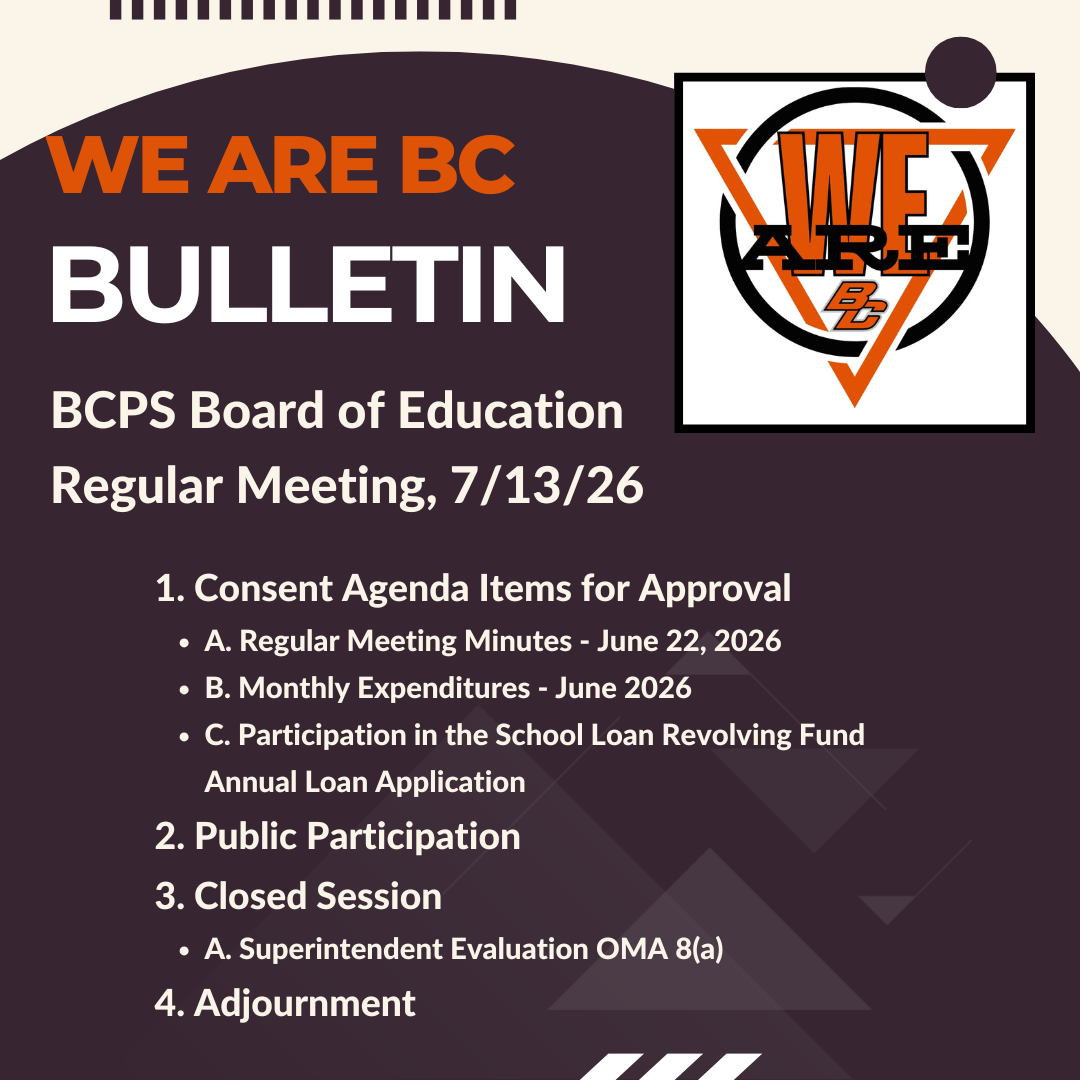 WE ARE BC
BULLETIN

WE ARE BC

BCPS Board of Education
Regular Meeting, 7/13/26

1. Consent Agenda Items for Approval
- A. Regular Meeting Minutes - June 22, 2026
- B. Monthly Expenditures - June 2026
- C. Participation in the School Loan Revolving Fund Annual Loan Application

2. Public Participation
3. Closed Session
- A. Superintendent Evaluation OMA 8(a)

4. Adjournment